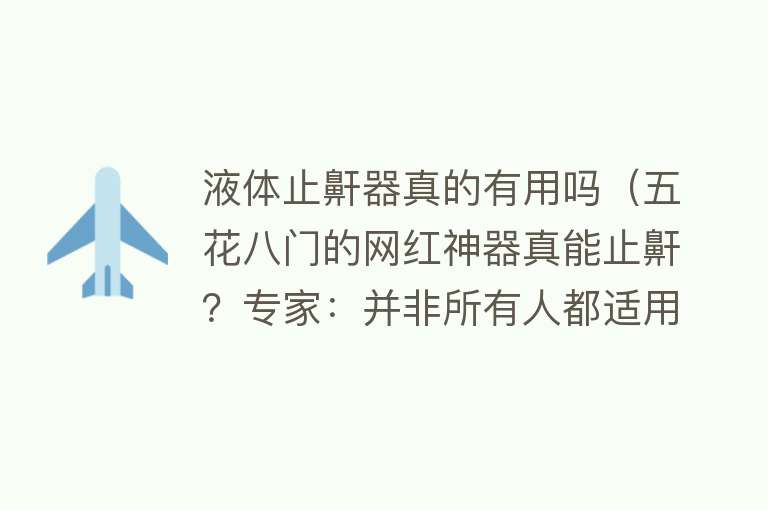 液体止鼾器真的有用吗（五花八门的网红神器真能止鼾？专家：并非所有人都适用